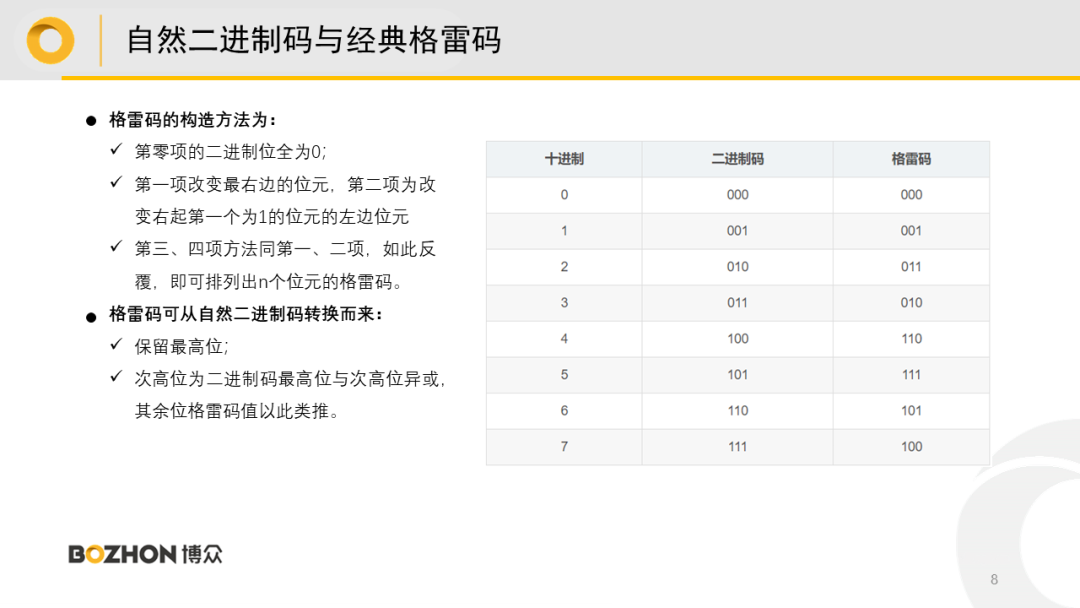 自然二进制码与经典格雷码

● 格雷码的构造方法为：

✓ 第零项的二进制位全为0;

✓ 第一项改变最右边的位元，第二项为改变右起第一个为1的位元的左边位元

✓ 第三、四项方法同第一、二项，如此反覆，即可排列出n个位元的格雷码。

● 格雷码可从自然二进制码转换而来：

✓ 保留最高位;

✓ 次高位为二进制码最高位与次高位异或，其余位格雷码值以此类推。

| 十进制 | 二进制码 | 格雷码 |
|---|---|---|
| 0 | 000 | 000 |
| 1 | 001 | 001 |
| 2 | 010 | 011 |
| 3 | 011 | 010 |
| 4 | 100 | 110 |
| 5 | 101 | 111 |
| 6 | 110 | 101 |
| 7 | 111 | 100 |

BOZHON 博众

8